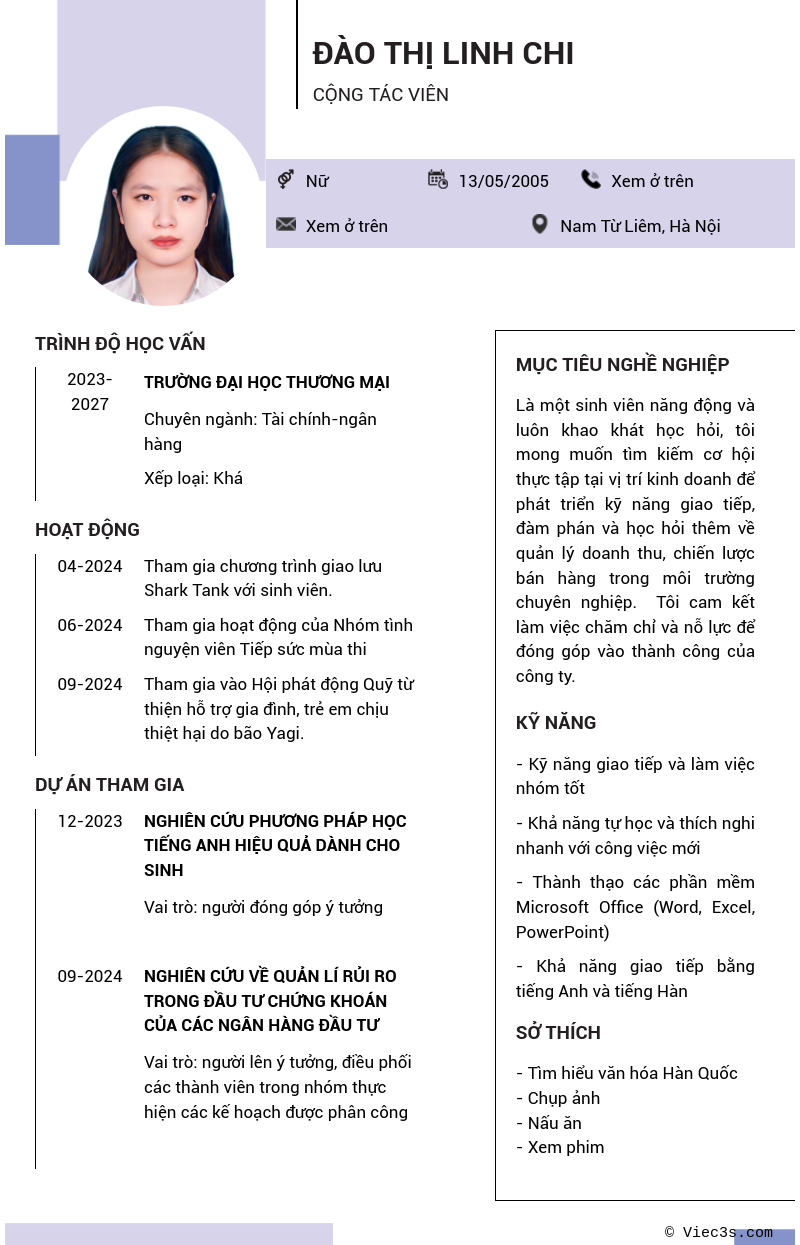 ĐÀO THỊ LINH CHI

CỘNG TÁC VIÊN

Nữ

13/05/2005

Xem ở trên

Xem ở trên

Nam Từ Liêm, Hà Nội

TRÌNH ĐỘ HỌC VẤN

2023-2027

TRƯỜNG ĐẠI HỌC THƯƠNG MẠI

Chuyên ngành: Tài chính-ngân hàng

Xếp loại: Khá

HOẠT ĐỘNG

04-2024

Tham gia chương trình giao lưu Shark Tank với sinh viên.

06-2024

Tham gia hoạt động của Nhóm tình nguyện viên Tiếp sức mùa thi

09-2024

Tham gia vào Hội phát động Quỹ từ thiện hỗ trợ gia đình, trẻ em chịu thiệt hại do bão Yagi.

DỰ ÁN THAM GIA

12-2023

NGHIÊN CỨU PHƯƠNG PHÁP HỌC TIẾNG ANH HIỆU QUẢ DÀNH CHO SINH

Vai trò: người đóng góp ý tưởng

09-2024

NGHIÊN CỨU VỀ QUẢN LÍ RỦI RO TRONG ĐẦU TƯ CHỨNG KHOÁN CỦA CÁC NGÂN HÀNG ĐẦU TƯ

Vai trò: người lên ý tưởng, điều phối các thành viên trong nhóm thực hiện các kế hoạch được phân công

MỤC TIÊU NGHỀ NGHIỆP

Là một sinh viên năng động và luôn khao khát học hỏi, tôi mong muốn tìm kiếm cơ hội thực tập tại vị trí kinh doanh để phát triển kỹ năng giao tiếp, đàm phán và học hỏi thêm về quản lý doanh thu, chiến lược bán hàng trong môi trường chuyên nghiệp. Tôi cam kết làm việc chăm chỉ và nỗ lực để đóng góp vào thành công của công ty.

KỸ NĂNG

- Kỹ năng giao tiếp và làm việc nhóm tốt

- Khả năng tự học và thích nghi nhanh với công việc mới

- Thành thạo các phần mềm Microsoft Office (Word, Excel, PowerPoint)

- Khả năng giao tiếp bằng tiếng Anh và tiếng Hàn

SỞ THÍCH

- Tìm hiểu văn hóa Hàn Quốc
- Chụp ảnh
- Nấu ăn
- Xem phim

© Viec3s.com